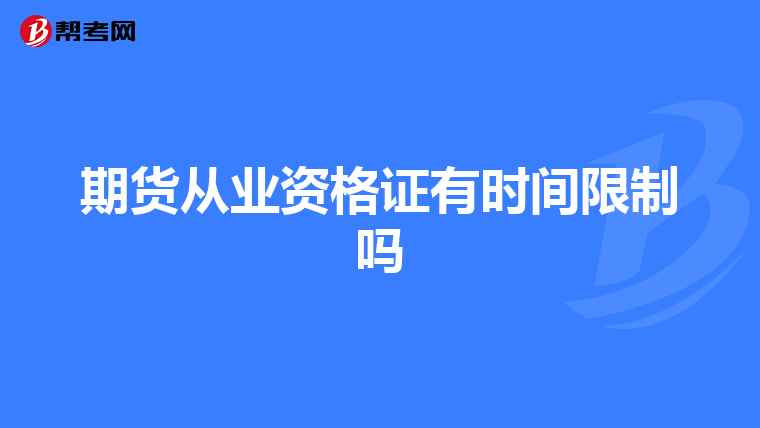 帮考网

期货从业资格证有时间限制吗